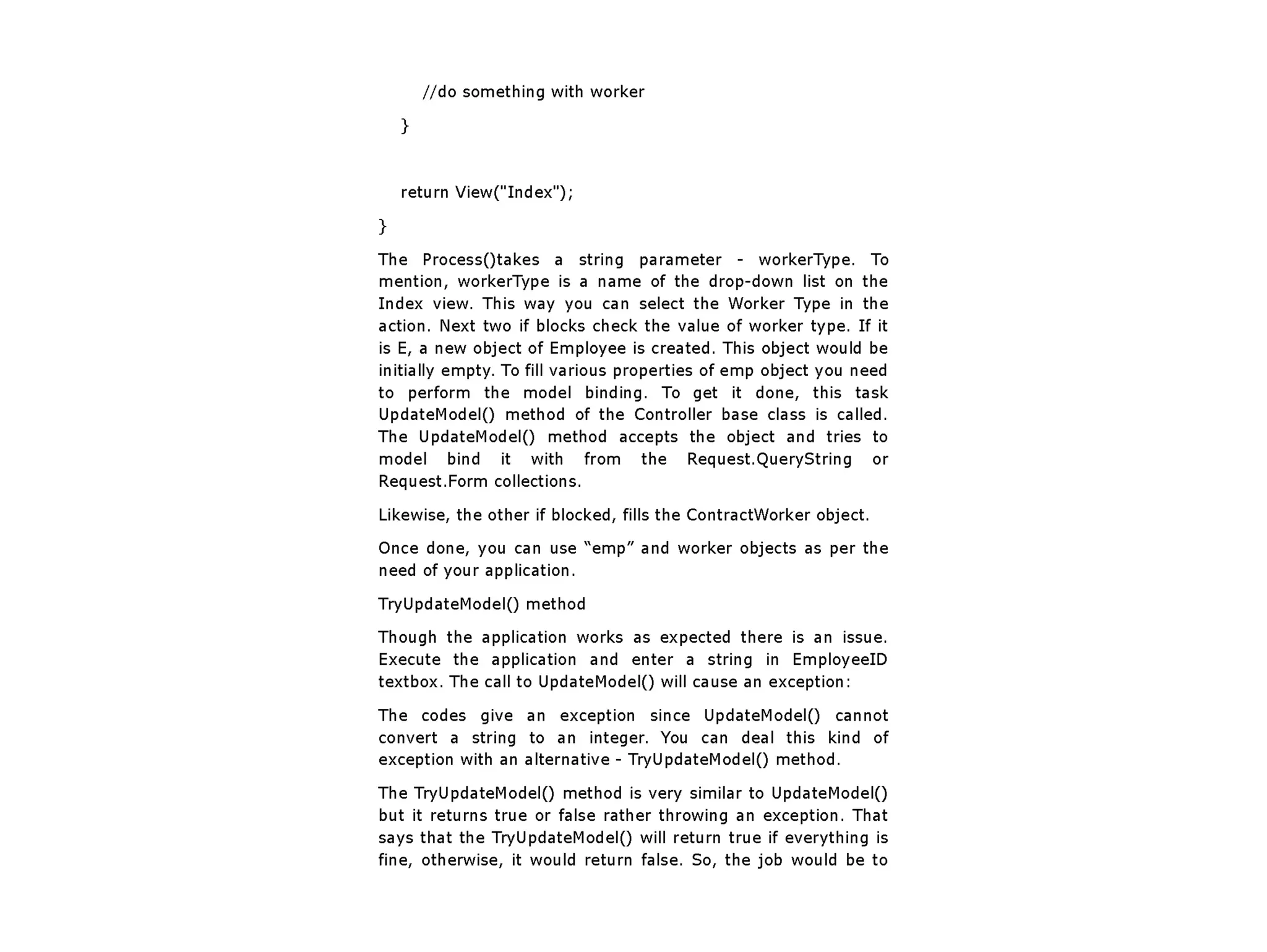 //do something with worker

}

return View("Index");

}

The Process()takes a string parameter - workerType. To mention, workerType is a name of the drop-down list on the Index view. This way you can select the Worker Type in the action. Next two if blocks check the value of worker type. If it is E, a new object of Employee is created. This object would be initially empty. To fill various properties of emp object you need to perform the model binding. To get it done, this task UpdateModel() method of the Controller base class is called. The UpdateModel() method accepts the object and tries to model bind it with from the Request.QueryString or Request.Form collections.

Likewise, the other if blocked, fills the ContractWorker object.

Once done, you can use “emp” and worker objects as per the need of your application.

TryUpdateModel() method

Though the application works as expected there is an issue. Execute the application and enter a string in EmployeeID textbox. The call to UpdateModel() will cause an exception:

The codes give an exception since UpdateModel() cannot convert a string to an integer. You can deal this kind of exception with an alternative - TryUpdateModel() method.

The TryUpdateModel() method is very similar to UpdateModel() but it returns true or false rather throwing an exception. That says that the TryUpdateModel() will return true if everything is fine, otherwise, it would return false. So, the job would be to